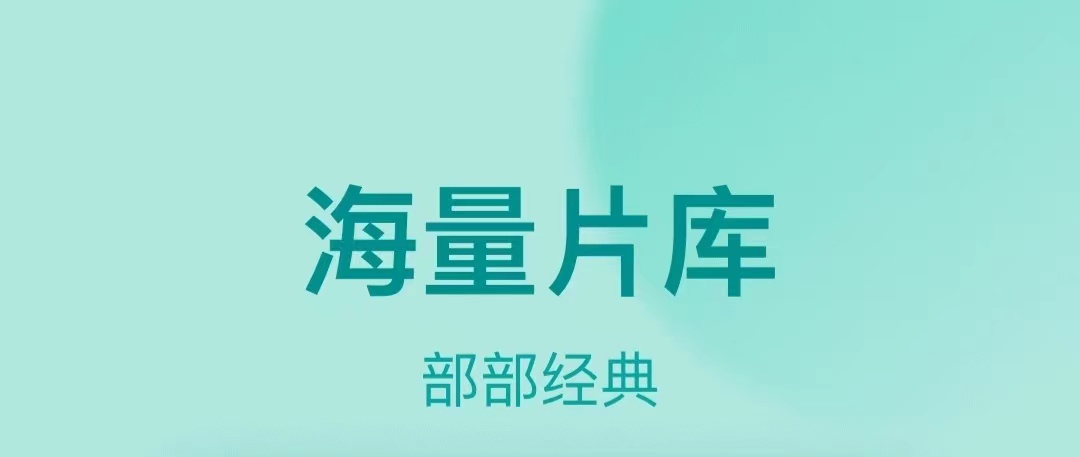 海量片库

部部经典